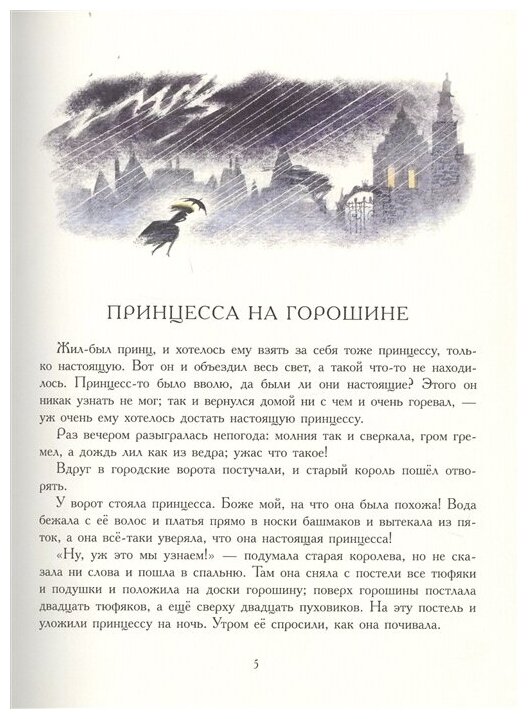 ПРИНЦЕССА НА ГОРОШИНЕ

Жил-был принц, и хотелось ему взять за себя тоже принцессу, только настоящую. Вот он и объездил весь свет, а такой что-то не находилось. Принцесс-то было вволю, да были ли они настоящие? Этого он никак узнать не мог; так и вернулся домой ни с чем и очень горевал, — уж очень ему хотелось достать настоящую принцессу.

Раз вечером разыгралась непогода: молния так и сверкала, гром гремел, а дождь лил как из ведра; ужас что такое!

Вдруг в городские ворота постучали, и старый король пошёл отворять.

У ворот стояла принцесса. Боже мой, на что она была похожа! Вода бежала с её волос и платья прямо в носки башмаков и вытекала из пяток, а она всё-таки уверяла, что она настоящая принцесса!

«Ну, уж это мы узнаем!» — подумала старая королева, но не сказала ни слова и пошла в спальню. Там она сняла с постели все тюфяки и подушки и положила на доски горошину; поверх горошины постлала двадцать тюфяков, а ещё сверху двадцать пуховиков. На эту постель и уложили принцессу на ночь. Утром её спросили, как она почивала.

5